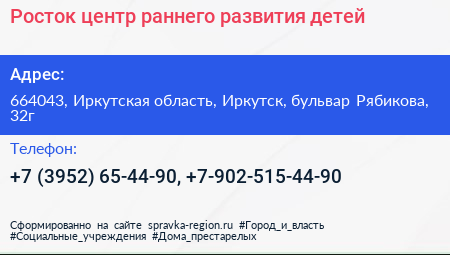 Росток центр раннего развития детей

Адрес:

664043, Иркутская область, Иркутск, бульвар Рябикова, 32г

Телефон:

+7 (3952) 65-44-90, +7-902-515-44-90

Сформированно на сайте spravka-region.ru #Город_и_власть #Социальные_учреждения #Дома_престарелых